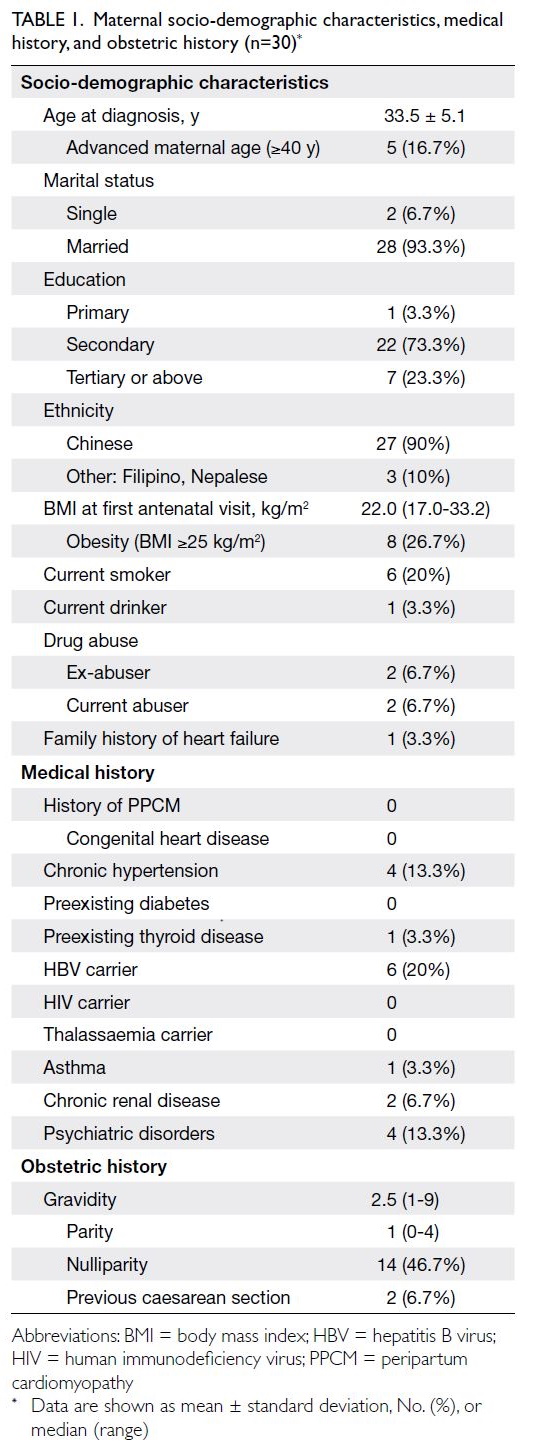 TABLE 1. Maternal socio-demographic characteristics, medical history, and obstetric history (n=30)*

| Socio-demographic characteristics | |
|---|---|
| Age at diagnosis, y | 33.5 ± 5.1 |
| Advanced maternal age (≥40 y) | 5 (16.7%) |
| Marital status | |
| Single | 2 (6.7%) |
| Married | 28 (93.3%) |
| Education | |
| Primary | 1 (3.3%) |
| Secondary | 22 (73.3%) |
| Tertiary or above | 7 (23.3%) |
| Ethnicity | |
| Chinese | 27 (90%) |
| Other: Filipino, Nepalese | 3 (10%) |
| BMI at first antenatal visit, kg/m$^2$ | 22.0 (17.0-33.2) |
| Obesity (BMI ≥25 kg/m$^2$) | 8 (26.7%) |
| Current smoker | 6 (20%) |
| Current drinker | 1 (3.3%) |
| Drug abuse | |
| Ex-abuser | 2 (6.7%) |
| Current abuser | 2 (6.7%) |
| Family history of heart failure | 1 (3.3%) |
| **Medical history** | |
| History of PPCM | 0 |
| Congenital heart disease | 0 |
| Chronic hypertension | 4 (13.3%) |
| Preexisting diabetes | 0 |
| Preexisting thyroid disease | 1 (3.3%) |
| HBV carrier | 6 (20%) |
| HIV carrier | 0 |
| Thalassaemia carrier | 0 |
| Asthma | 1 (3.3%) |
| Chronic renal disease | 2 (6.7%) |
| Psychiatric disorders | 4 (13.3%) |
| **Obstetric history** | |
| Gravidity | 2.5 (1-9) |
| Parity | 1 (0-4) |
| Nulliparity | 14 (46.7%) |
| Previous caesarean section | 2 (6.7%) |

Abbreviations: BMI = body mass index; HBV = hepatitis B virus; HIV = human immunodeficiency virus; PPCM = peripartum cardiomyopathy
* Data are shown as mean ± standard deviation, No. (%), or median (range)